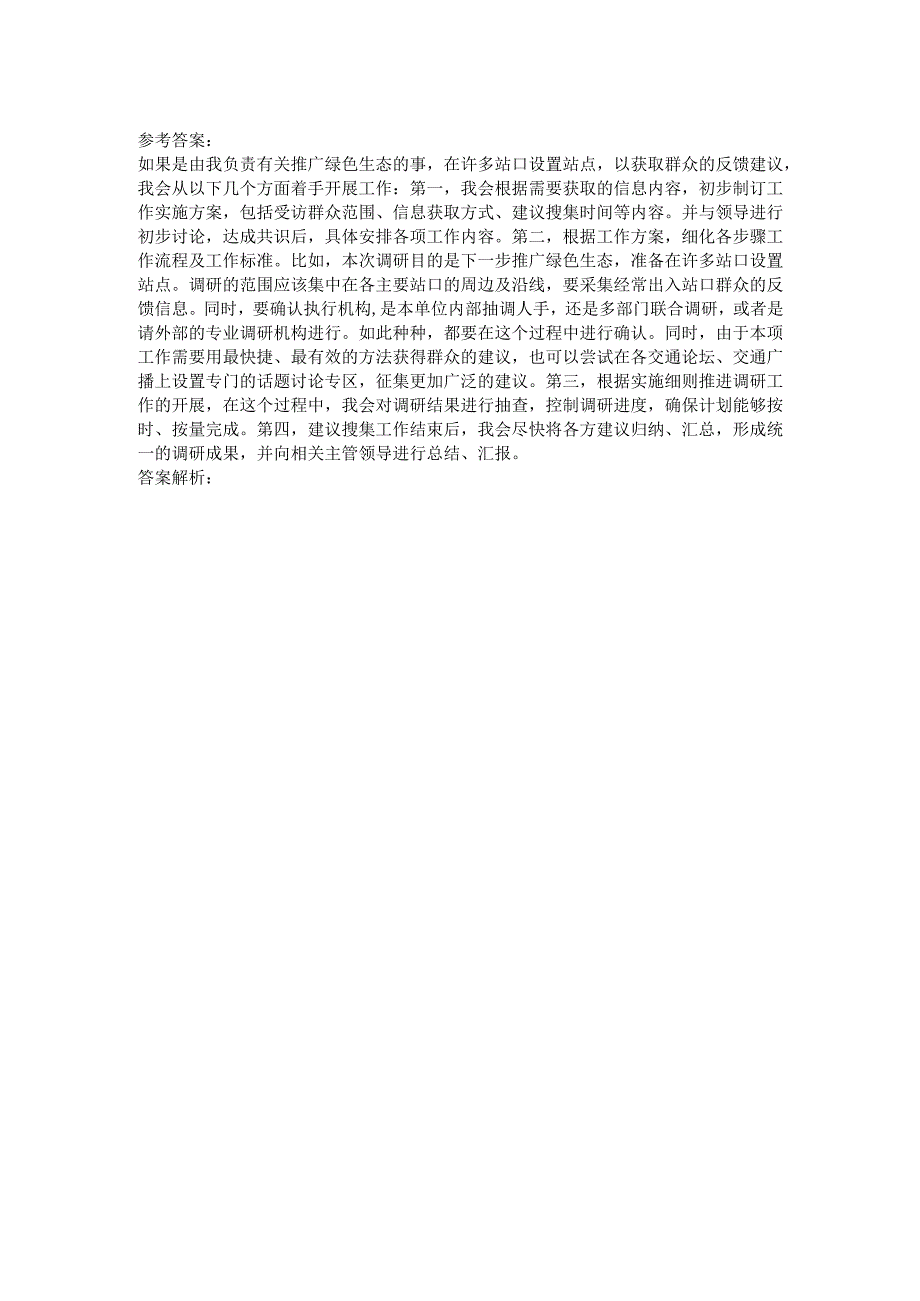 参考答案：
如果是由我负责有关推广绿色生态的事，在许多站口设置站点，以获取群众的反馈建议，我会从以下几个方面着手开展工作：第一，我会根据需要获取的信息内容，初步制订工作实施方案，包括受访群众范围、信息获取方式、建议搜集时间等内容。并与领导进行初步讨论，达成共识后，具体安排各项工作内容。第二，根据工作方案，细化各步骤工作流程及工作标准。比如，本次调研目的是下一步推广绿色生态，准备在许多站口设置站点。调研的范围应该集中在各主要站口的周边及沿线，要采集经常出入站口群众的反馈信息。同时，要确认执行机构,是本单位内部抽调人手，还是多部门联合调研，或者是请外部的专业调研机构进行。如此种种，都要在这个过程中进行确认。同时，由于本项工作需要用最快捷、最有效的方法获得群众的建议，也可以尝试在各交通论坛、交通广播上设置专门的话题讨论专区，征集更加广泛的建议。第三，根据实施细则推进调研工作的开展，在这个过程中，我会对调研结果进行抽查，控制调研进度，确保计划能够按时、按量完成。第四，建议搜集工作结束后，我会尽快将各方建议归纳、汇总，形成统一的调研成果，并向相关主管领导进行总结、汇报。
答案解析：